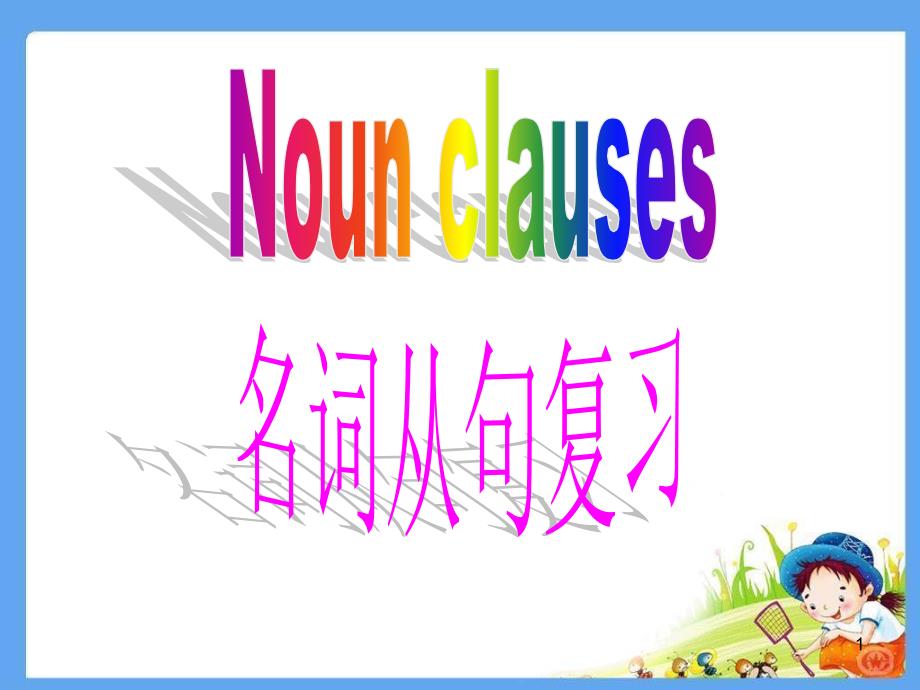 Noun clauses

名词从句复习

1